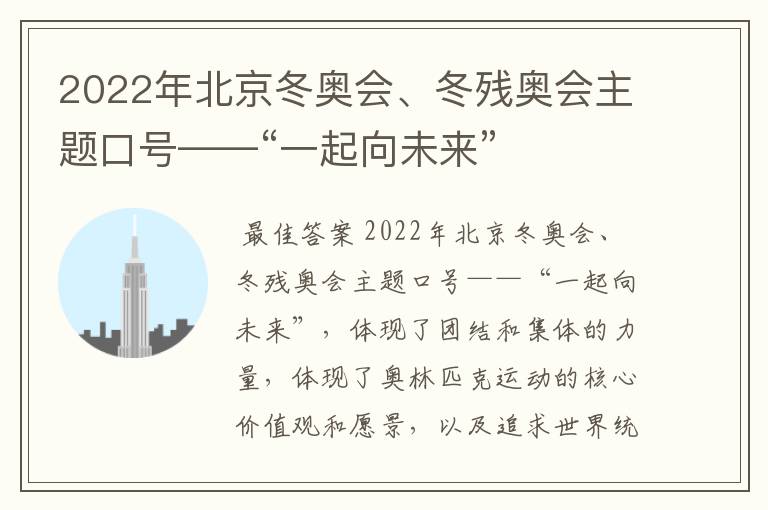 2022年北京冬奥会、冬残奥会主题口号——“一起向未来”

最佳答案 2022年北京冬奥会、冬残奥会主题口号——“一起向未来”，体现了团结和集体的力量，体现了奥林匹克运动的核心价值观和愿景，以及追求世界统